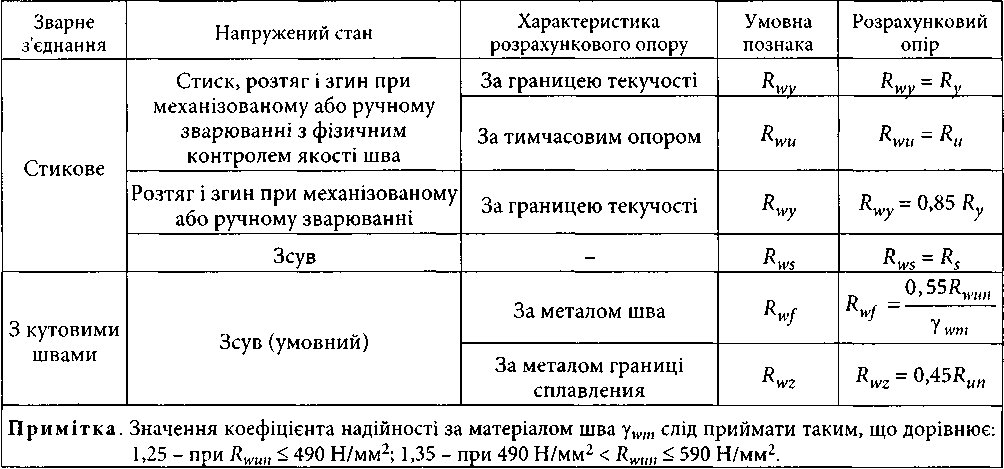 | Зварне з'єднання | Напружений стан | Характеристика розрахункового опору | Умовна познака | Розрахунковий опір |
|---|---|---|---|---|
| Стикове | Стиск, розтяг і згин при механізованому або ручному зварюванні з фізичним контролем якості шва | За границею текучості | $R_{wy}$ | $R_{wy} = R_y$ |
| | | За тимчасовим опором | $R_{wu}$ | $R_{wu} = R_u$ |
| | Розтяг і згин при механізованому або ручному зварюванні | За границею текучості | $R_{wy}$ | $R_{wy} = 0,85\ R_y$ |
| | Зсув | – | $R_{ws}$ | $R_{ws} = R_s$ |
| З кутовими швами | Зсув (умовний) | За металом шва | $R_{wf}$ | $R_{wf} = \frac{0,55R_{wun}}{\gamma_{wm}}$ |
| | | За металом границі сплавлення | $R_{wz}$ | $R_{wz} = 0,45R_{un}$ |

Примітка. Значення коефіцієнта надійності за матеріалом шва $\gamma_{wm}$ слід приймати таким, що дорівнює: 1,25 – при $R_{wun} \leq 490$ Н/мм$^2$; 1,35 – при 490 Н/мм$^2$ < $R_{wun} \leq 590$ Н/мм$^2$.